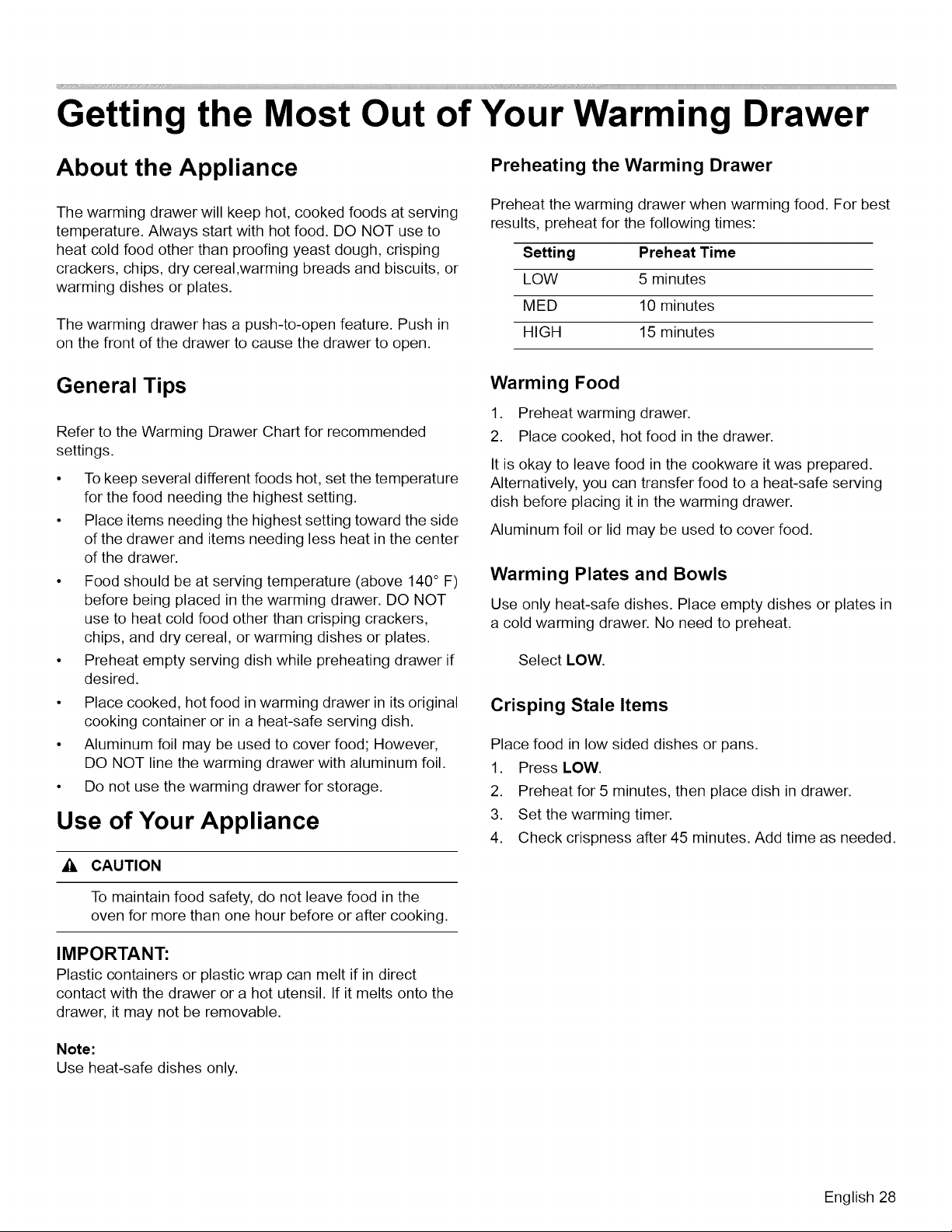 Getting the Most Out of Your Warming Drawer

About the Appliance

The warming drawer will keep hot, cooked foods at serving temperature. Always start with hot food. DO NOT use to heat cold food other than proofing yeast dough, crisping crackers, chips, dry cereal,warming breads and biscuits, or warming dishes or plates.

The warming drawer has a push-to-open feature. Push in on the front of the drawer to cause the drawer to open.

General Tips

Refer to the Warming Drawer Chart for recommended settings.

• To keep several different foods hot, set the temperature for the food needing the highest setting.
• Place items needing the highest setting toward the side of the drawer and items needing less heat in the center of the drawer.
• Food should be at serving temperature (above 140° F) before being placed in the warming drawer. DO NOT use to heat cold food other than crisping crackers, chips, and dry cereal, or warming dishes or plates.
• Preheat empty serving dish while preheating drawer if desired.
• Place cooked, hot food in warming drawer in its original cooking container or in a heat-safe serving dish.
• Aluminum foil may be used to cover food; However, DO NOT line the warming drawer with aluminum foil.
• Do not use the warming drawer for storage.

Use of Your Appliance

CAUTION

To maintain food safety, do not leave food in the oven for more than one hour before or after cooking.

IMPORTANT:
Plastic containers or plastic wrap can melt if in direct contact with the drawer or a hot utensil. If it melts onto the drawer, it may not be removable.

Note:
Use heat-safe dishes only.

Preheating the Warming Drawer

Preheat the warming drawer when warming food. For best results, preheat for the following times:

| Setting | Preheat Time |
|---|---|
| LOW | 5 minutes |
| MED | 10 minutes |
| HIGH | 15 minutes |

Warming Food

1. Preheat warming drawer.
2. Place cooked, hot food in the drawer.

It is okay to leave food in the cookware it was prepared. Alternatively, you can transfer food to a heat-safe serving dish before placing it in the warming drawer.

Aluminum foil or lid may be used to cover food.

Warming Plates and Bowls

Use only heat-safe dishes. Place empty dishes or plates in a cold warming drawer. No need to preheat.

Select LOW.

Crisping Stale Items

Place food in low sided dishes or pans.
1. Press LOW.
2. Preheat for 5 minutes, then place dish in drawer.
3. Set the warming timer.
4. Check crispness after 45 minutes. Add time as needed.

English 28